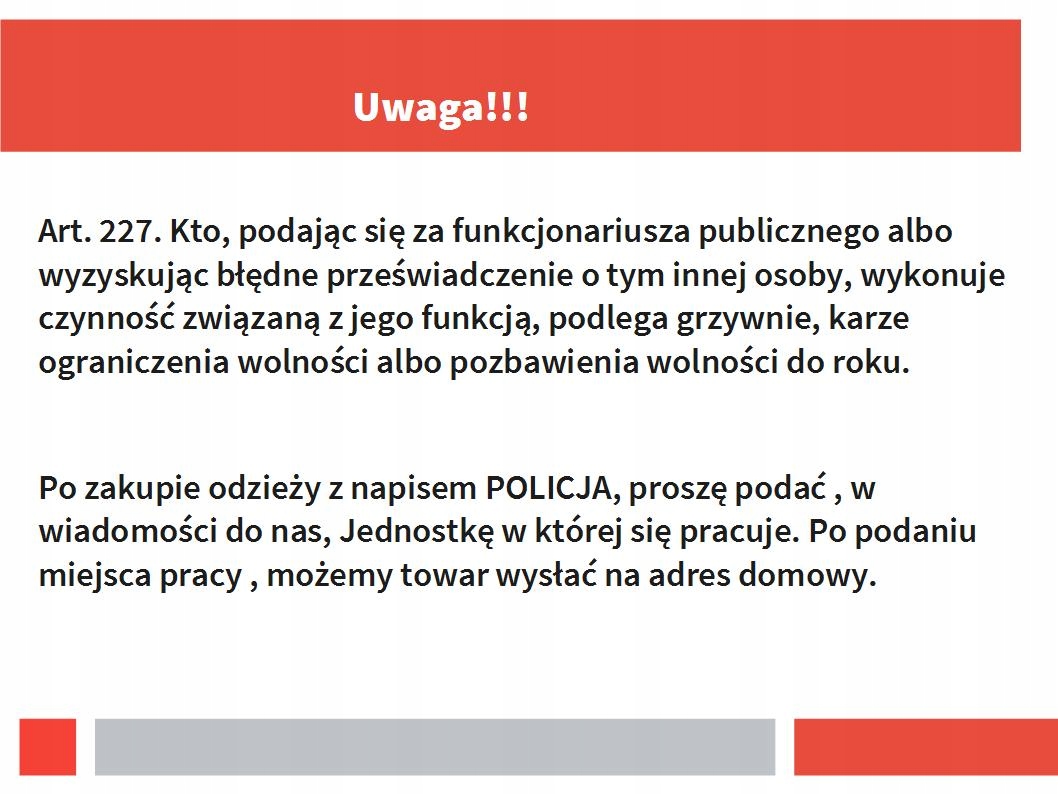 Uwaga!!!

Art. 227. Kto, podając się za funkcjonariusza publicznego albo wyzyskując błędne przeświadczenie o tym innej osoby, wykonuje czynność związaną z jego funkcją, podlega grzywnie, karze ograniczenia wolności albo pozbawienia wolności do roku.

Po zakupie odzieży z napisem POLICJA, proszę podać , w wiadomości do nas, Jednostkę w której się pracuje. Po podaniu miejsca pracy , możemy towar wysłać na adres domowy.